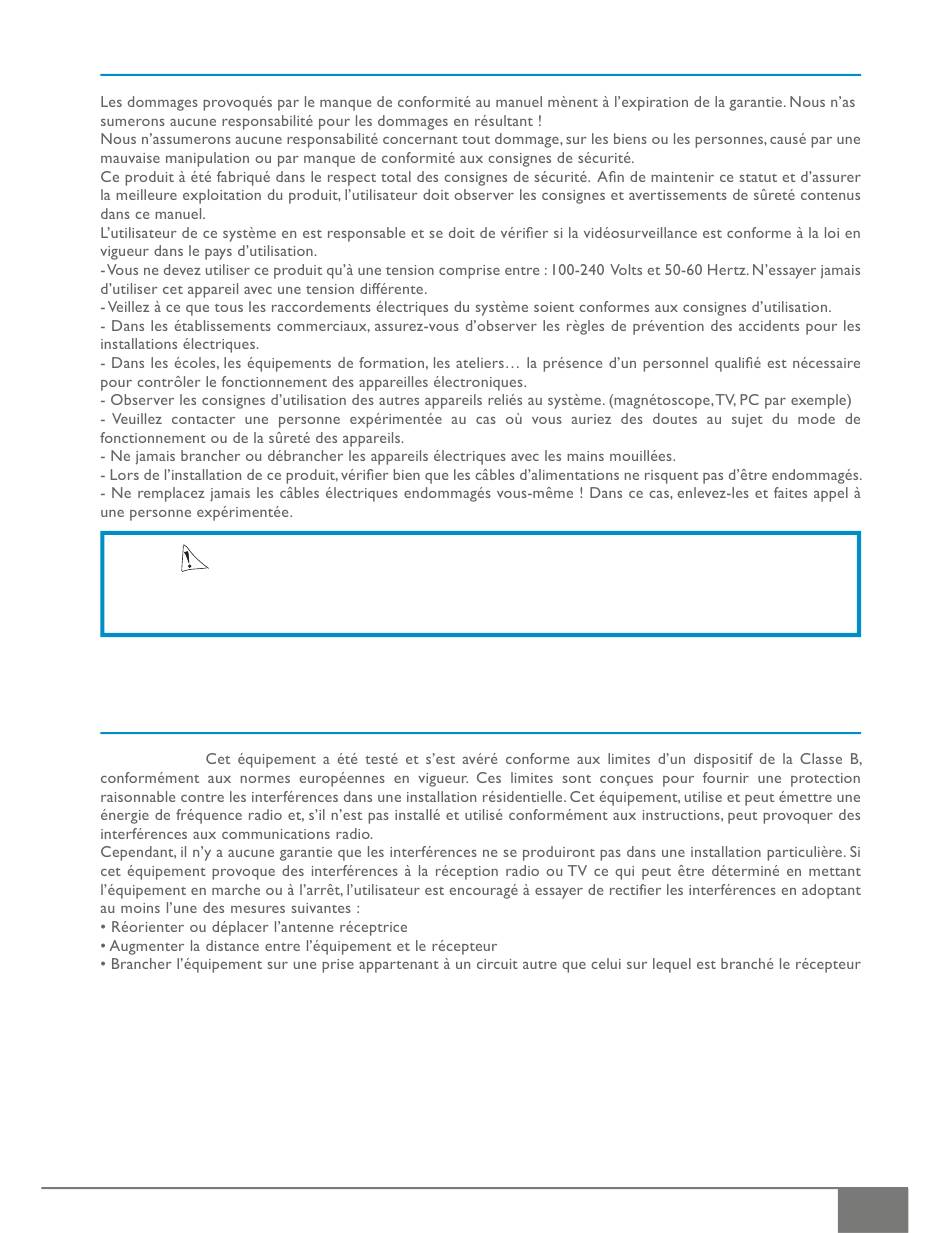 Les dommages provoqués par le manque de conformité au manuel mènent à l'expiration de la garantie. Nous n'assumerons aucune responsabilité pour les dommages en résultant !
Nous n'assumerons aucune responsabilité concernant tout dommage, sur les biens ou les personnes, causé par une mauvaise manipulation ou par manque de conformité aux consignes de sécurité.
Ce produit à été fabriqué dans le respect total des consignes de sécurité. Afin de maintenir ce statut et d'assurer la meilleure exploitation du produit, l'utilisateur doit observer les consignes et avertissements de sûreté contenus dans ce manuel.
L'utilisateur de ce système en est responsable et se doit de vérifier si la vidéosurveillance est conforme à la loi en vigueur dans le pays d'utilisation.
- Vous ne devez utiliser ce produit qu'à une tension comprise entre : 100-240 Volts et 50-60 Hertz. N'essayer jamais d'utiliser cet appareil avec une tension différente.
- Veillez à ce que tous les raccordements électriques du système soient conformes aux consignes d'utilisation.
- Dans les établissements commerciaux, assurez-vous d'observer les règles de prévention des accidents pour les installations électriques.
- Dans les écoles, les équipements de formation, les ateliers… la présence d'un personnel qualifié est nécessaire pour contrôler le fonctionnement des appareilles électroniques.
- Observer les consignes d'utilisation des autres appareils reliés au système. (magnétoscope, TV, PC par exemple)
- Veuillez contacter une personne expérimentée au cas où vous auriez des doutes au sujet du mode de fonctionnement ou de la sûreté des appareils.
- Ne jamais brancher ou débrancher les appareils électriques avec les mains mouillées.
- Lors de l'installation de ce produit, vérifier bien que les câbles d'alimentations ne risquent pas d'être endommagés.
- Ne remplacez jamais les câbles électriques endommagés vous-même ! Dans ce cas, enlevez-les et faites appel à une personne expérimentée.

Cet équipement a été testé et s'est avéré conforme aux limites d'un dispositif de la Classe B, conformément aux normes européennes en vigueur. Ces limites sont conçues pour fournir une protection raisonnable contre les interférences dans une installation résidentielle. Cet équipement, utilise et peut émettre une énergie de fréquence radio et, s'il n'est pas installé et utilisé conformément aux instructions, peut provoquer des interférences aux communications radio.
Cependant, il n'y a aucune garantie que les interférences ne se produiront pas dans une installation particulière. Si cet équipement provoque des interférences à la réception radio ou TV ce qui peut être déterminé en mettant l'équipement en marche ou à l'arrêt, l'utilisateur est encouragé à essayer de rectifier les interférences en adoptant au moins l'une des mesures suivantes :
• Réorienter ou déplacer l'antenne réceptrice
• Augmenter la distance entre l'équipement et le récepteur
• Brancher l'équipement sur une prise appartenant à un circuit autre que celui sur lequel est branché le récepteur